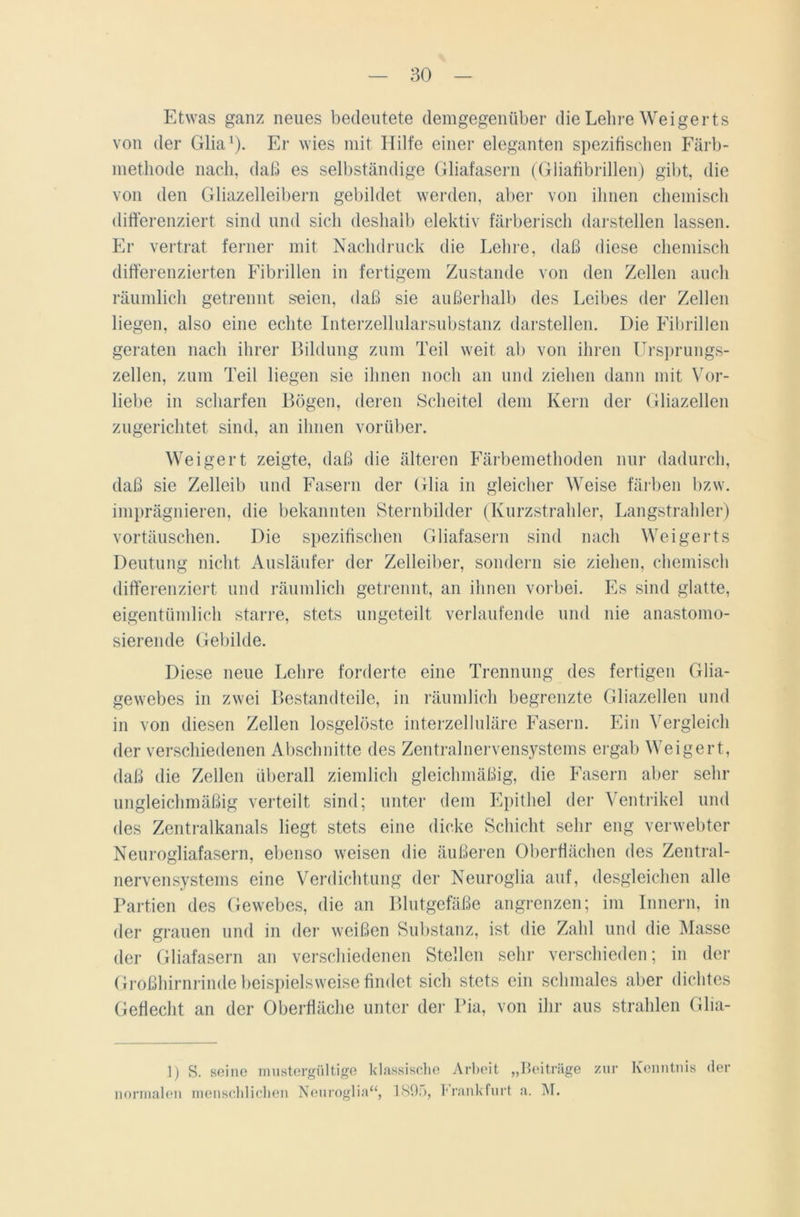 — 30 —

Etwas ganz neues bedeutete demgegenüber die Lehre Weigerts von der Glia¹). Er wies mit Hilfe einer eleganten spezifischen Färbmethode nach, daß es selbständige Gliafasern (Gliafibrillen) gibt, die von den Gliazelleibern gebildet werden, aber von ihnen chemisch differenziert sind und sich deshalb elektiv färberisch darstellen lassen. Er vertrat ferner mit Nachdruck die Lehre, daß diese chemisch differenzierten Fibrillen in fertigem Zustande von den Zellen auch räumlich getrennt seien, daß sie außerhalb des Leibes der Zellen liegen, also eine echte Interzellularsubstanz darstellen. Die Fibrillen geraten nach ihrer Bildung zum Teil weit ab von ihren Ursprungszellen, zum Teil liegen sie ihnen noch an und ziehen dann mit Vorliebe in scharfen Bögen, deren Scheitel dem Kern der Gliazellen zugerichtet sind, an ihnen vorüber.

Weigert zeigte, daß die älteren Färbemethoden nur dadurch, daß sie Zelleib und Fasern der Glia in gleicher Weise färben bzw. imprägnieren, die bekannten Sternbilder (Kurzstrahler, Langstrahler) vortäuschen. Die spezifischen Gliafasern sind nach Weigerts Deutung nicht Ausläufer der Zelleiber, sondern sie ziehen, chemisch differenziert und räumlich getrennt, an ihnen vorbei. Es sind glatte, eigentümlich starre, stets ungeteilt verlaufende und nie anastomosierende Gebilde.

Diese neue Lehre forderte eine Trennung des fertigen Gliagewebes in zwei Bestandteile, in räumlich begrenzte Gliazellen und in von diesen Zellen losgelöste interzelluläre Fasern. Ein Vergleich der verschiedenen Abschnitte des Zentralnervensystems ergab Weigert, daß die Zellen überall ziemlich gleichmäßig, die Fasern aber sehr ungleichmäßig verteilt sind; unter dem Epithel der Ventrikel und des Zentralkanals liegt stets eine dicke Schicht sehr eng verwebter Neurogliafasern, ebenso weisen die äußeren Oberflächen des Zentralnervensystems eine Verdichtung der Neuroglia auf, desgleichen alle Partien des Gewebes, die an Blutgefäße angrenzen; im Innern, in der grauen und in der weißen Substanz, ist die Zahl und die Masse der Gliafasern an verschiedenen Stellen sehr verschieden; in der Großhirnrinde beispielsweise findet sich stets ein schmales aber dichtes Geflecht an der Oberfläche unter der Pia, von ihr aus strahlen Glia-

1) S. seine mustergültige klassische Arbeit „Beiträge zur Kenntnis der normalen menschlichen Neuroglia“, 1895, Frankfurt a. M.